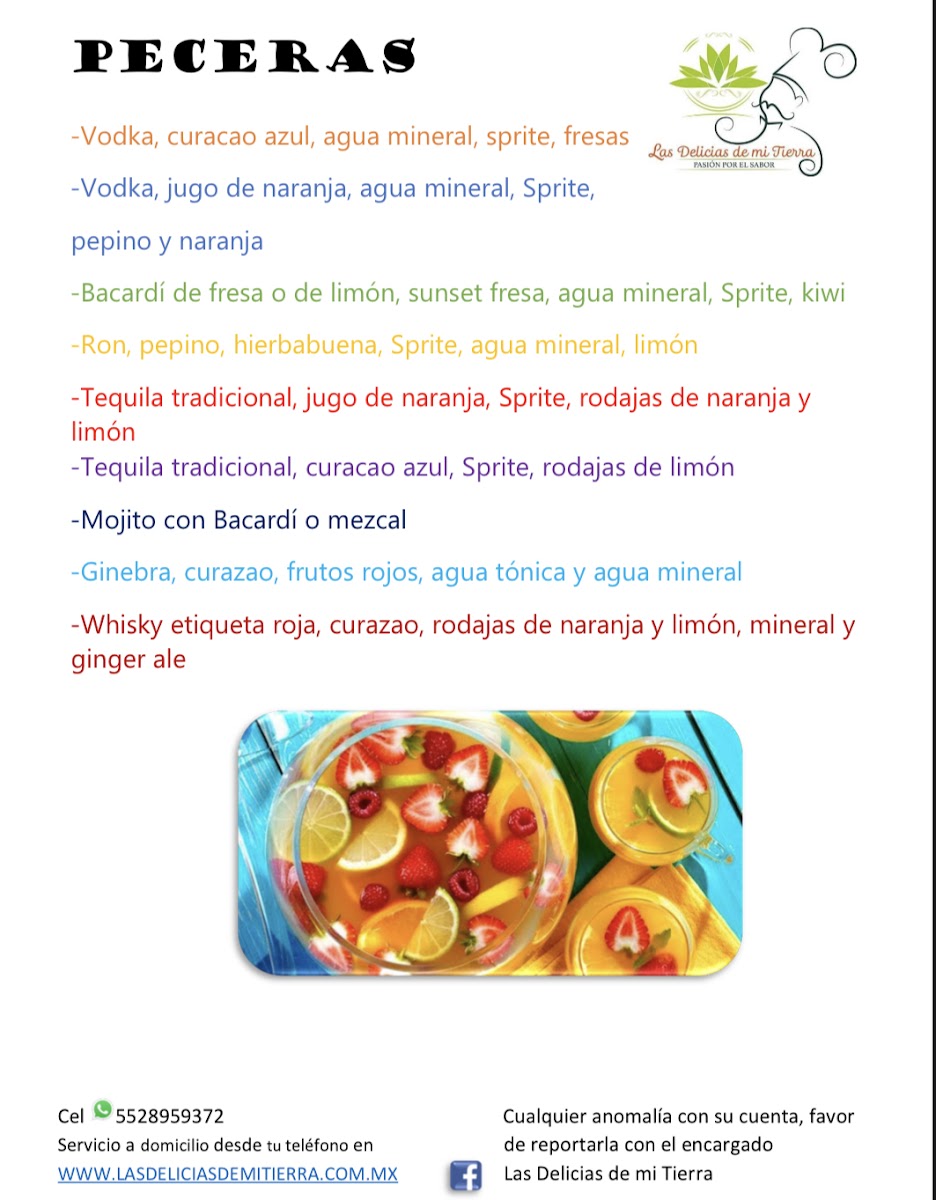 PECERAS

Las Delicias de mi Tierra
PASIÓN POR EL SABOR

-Vodka, curacao azul, agua mineral, sprite, fresas

-Vodka, jugo de naranja, agua mineral, Sprite, pepino y naranja

-Bacardí de fresa o de limón, sunset fresa, agua mineral, Sprite, kiwi

-Ron, pepino, hierbabuena, Sprite, agua mineral, limón

-Tequila tradicional, jugo de naranja, Sprite, rodajas de naranja y limón

-Tequila tradicional, curacao azul, Sprite, rodajas de limón

-Mojito con Bacardí o mezcal

-Ginebra, curazao, frutos rojos, agua tónica y agua mineral

-Whisky etiqueta roja, curazao, rodajas de naranja y limón, mineral y ginger ale

Cel 5528959372
Servicio a domicilio desde tu teléfono en
WWW.LASDELICIASDEMITIERRA.COM.MX

Cualquier anomalía con su cuenta, favor de reportarla con el encargado
Las Delicias de mi Tierra